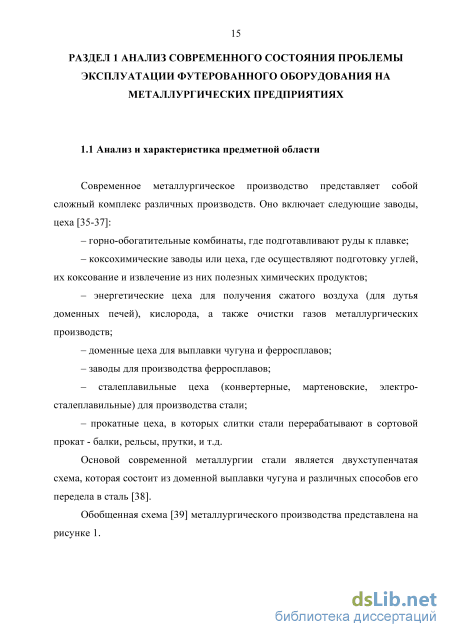 15

РАЗДЕЛ 1 АНАЛИЗ СОВРЕМЕННОГО СОСТОЯНИЯ ПРОБЛЕМЫ ЭКСПЛУАТАЦИИ ФУТЕРОВАННОГО ОБОРУДОВАНИЯ НА МЕТАЛЛУРГИЧЕСКИХ ПРЕДПРИЯТИЯХ

1.1 Анализ и характеристика предметной области

Современное металлургическое производство представляет собой сложный комплекс различных производств. Оно включает следующие заводы, цеха [35-37]:

– горно-обогатительные комбинаты, где подготавливают руды к плавке;

– коксохимические заводы или цеха, где осуществляют подготовку углей, их коксование и извлечение из них полезных химических продуктов;

– энергетические цеха для получения сжатого воздуха (для дутья доменных печей), кислорода, а также очистки газов металлургических производств;

– доменные цеха для выплавки чугуна и ферросплавов;

– заводы для производства ферросплавов;

– сталеплавильные цеха (конвертерные, мартеновские, электросталеплавильные) для производства стали;

– прокатные цеха, в которых слитки стали перерабатывают в сортовой прокат - балки, рельсы, прутки, и т.д.

Основой современной металлургии стали является двухступенчатая схема, которая состоит из доменной выплавки чугуна и различных способов его передела в сталь [38].

Обобщенная схема [39] металлургического производства представлена на рисунке 1.

dsLib.net
библиотека диссертаций